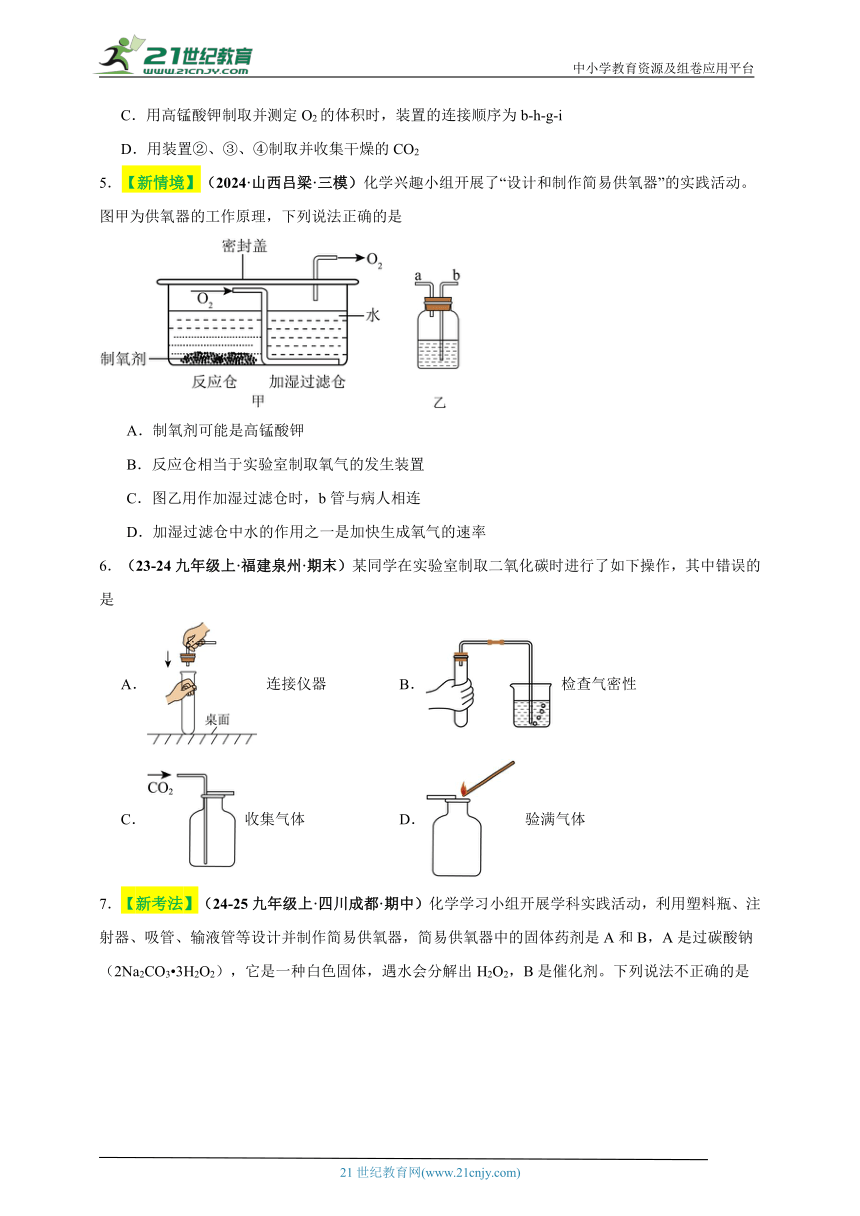 21世纪教育 www.21cnjy.com

中小学教育资源及组卷应用平台

C．用高锰酸钾制取并测定 $O_2$ 的体积时，装置的连接顺序为 b-h-g-i

D．用装置②、③、④制取并收集干燥的 $CO_2$

5．【新情境】（2024·山西吕梁·三模）化学兴趣小组开展了“设计和制作简易供氧器”的实践活动。图甲为供氧器的工作原理，下列说法正确的是

密封盖 $O_2$ $O_2$ 水 制氧剂 反应仓 加湿过滤仓 甲 a b 乙

A．制氧剂可能是高锰酸钾

B．反应仓相当于实验室制取氧气的发生装置

C．图乙用作加湿过滤仓时，b 管与病人相连

D．加湿过滤仓中水的作用之一是加快生成氧气的速率

6．（23-24 九年级上·福建泉州·期末）某同学在实验室制取二氧化碳时进行了如下操作，其中错误的是

A． 桌面 连接仪器 B． 检查气密性

C． $CO_2$ 收集气体 D． 验满气体

7．【新考法】（24-25 九年级上·四川成都·期中）化学学习小组开展学科实践活动，利用塑料瓶、注射器、吸管、输液管等设计并制作简易供氧器，简易供氧器中的固体药剂是 A 和 B，A 是过碳酸钠（$2Na_2CO_3•3H_2O_2$），它是一种白色固体，遇水会分解出 $H_2O_2$，B 是催化剂。下列说法不正确的是

21 世纪教育网(www.21cnjy.com)